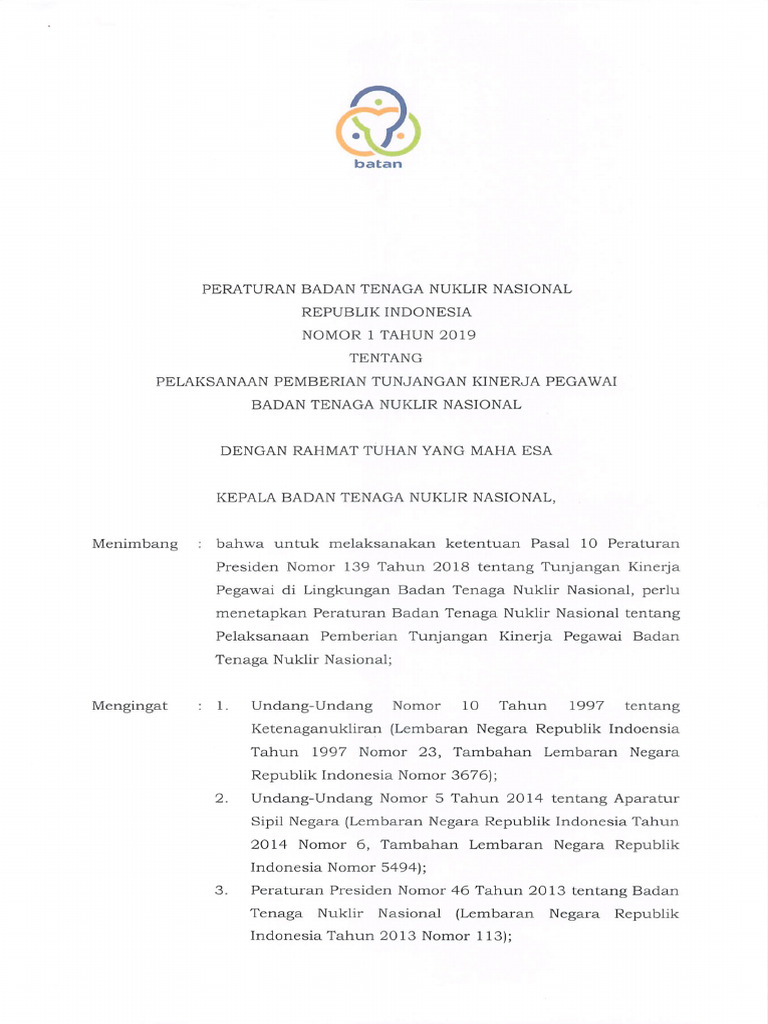 batan

PERATURAN BADAN TENAGA NUKLIR NASIONAL
REPUBLIK INDONESIA
NOMOR 1 TAHUN 2019
TENTANG
PELAKSANAAN PEMBERIAN TUNJANGAN KINERJA PEGAWAI
BADAN TENAGA NUKLIR NASIONAL

DENGAN RAHMAT TUHAN YANG MAHA ESA

KEPALA BADAN TENAGA NUKLIR NASIONAL,

Menimbang : bahwa untuk melaksanakan ketentuan Pasal 10 Peraturan Presiden Nomor 139 Tahun 2018 tentang Tunjangan Kinerja Pegawai di Lingkungan Badan Tenaga Nuklir Nasional, perlu menetapkan Peraturan Badan Tenaga Nuklir Nasional tentang Pelaksanaan Pemberian Tunjangan Kinerja Pegawai Badan Tenaga Nuklir Nasional;

Mengingat : 1. Undang-Undang Nomor 10 Tahun 1997 tentang Ketenaganukliran (Lembaran Negara Republik Indoensia Tahun 1997 Nomor 23, Tambahan Lembaran Negara Republik Indonesia Nomor 3676);

2. Undang-Undang Nomor 5 Tahun 2014 tentang Aparatur Sipil Negara (Lembaran Negara Republik Indonesia Tahun 2014 Nomor 6, Tambahan Lembaran Negara Republik Indonesia Nomor 5494);

3. Peraturan Presiden Nomor 46 Tahun 2013 tentang Badan Tenaga Nuklir Nasional (Lembaran Negara Republik Indonesia Tahun 2013 Nomor 113);